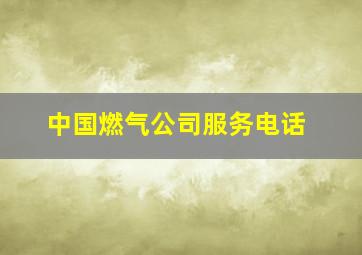 中国燃气公司服务电话